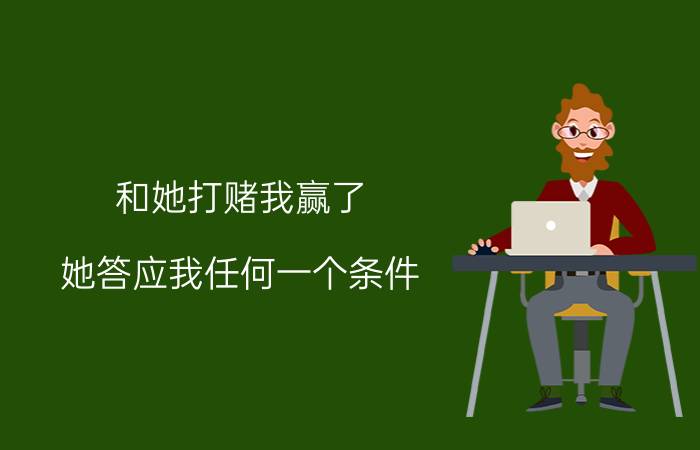 和她打赌我赢了

她答应我任何一个条件